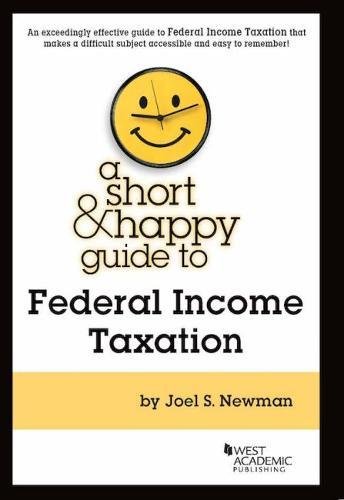 An exceedingly effective guide to Federal Income Taxation that makes a difficult subject accessible and easy to remember!

a short & happy guide to

Federal Income Taxation

by Joel S. Newman

WEST ACADEMIC PUBLISHING